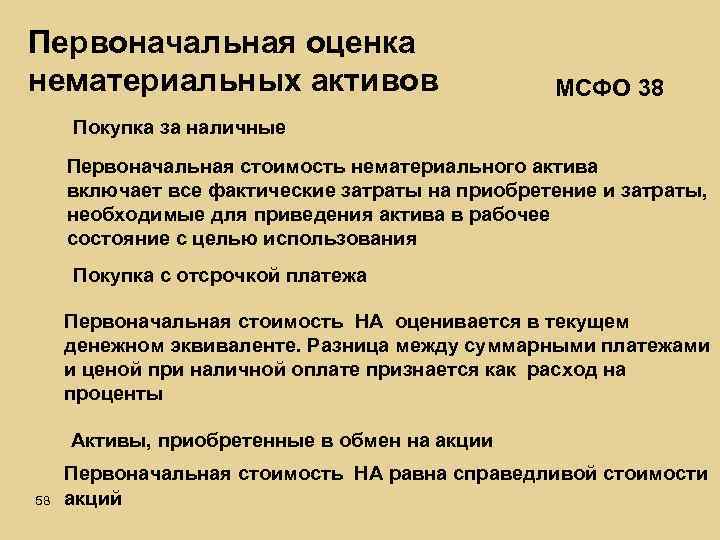 Первоначальная оценка нематериальных активов

МСФО 38

Покупка за наличные

Первоначальная стоимость нематериального актива включает все фактические затраты на приобретение и затраты, необходимые для приведения актива в рабочее состояние с целью использования

Покупка с отсрочкой платежа

Первоначальная стоимость НА оценивается в текущем денежном эквиваленте. Разница между суммарными платежами и ценой при наличной оплате признается как расход на проценты

Активы, приобретенные в обмен на акции

Первоначальная стоимость НА равна справедливой стоимости акций

58